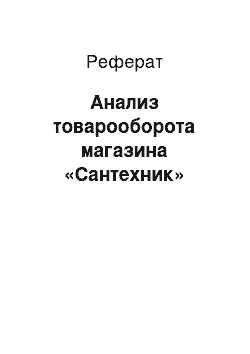 Реферат

Анализ товарооборота магазина «Сантехник»